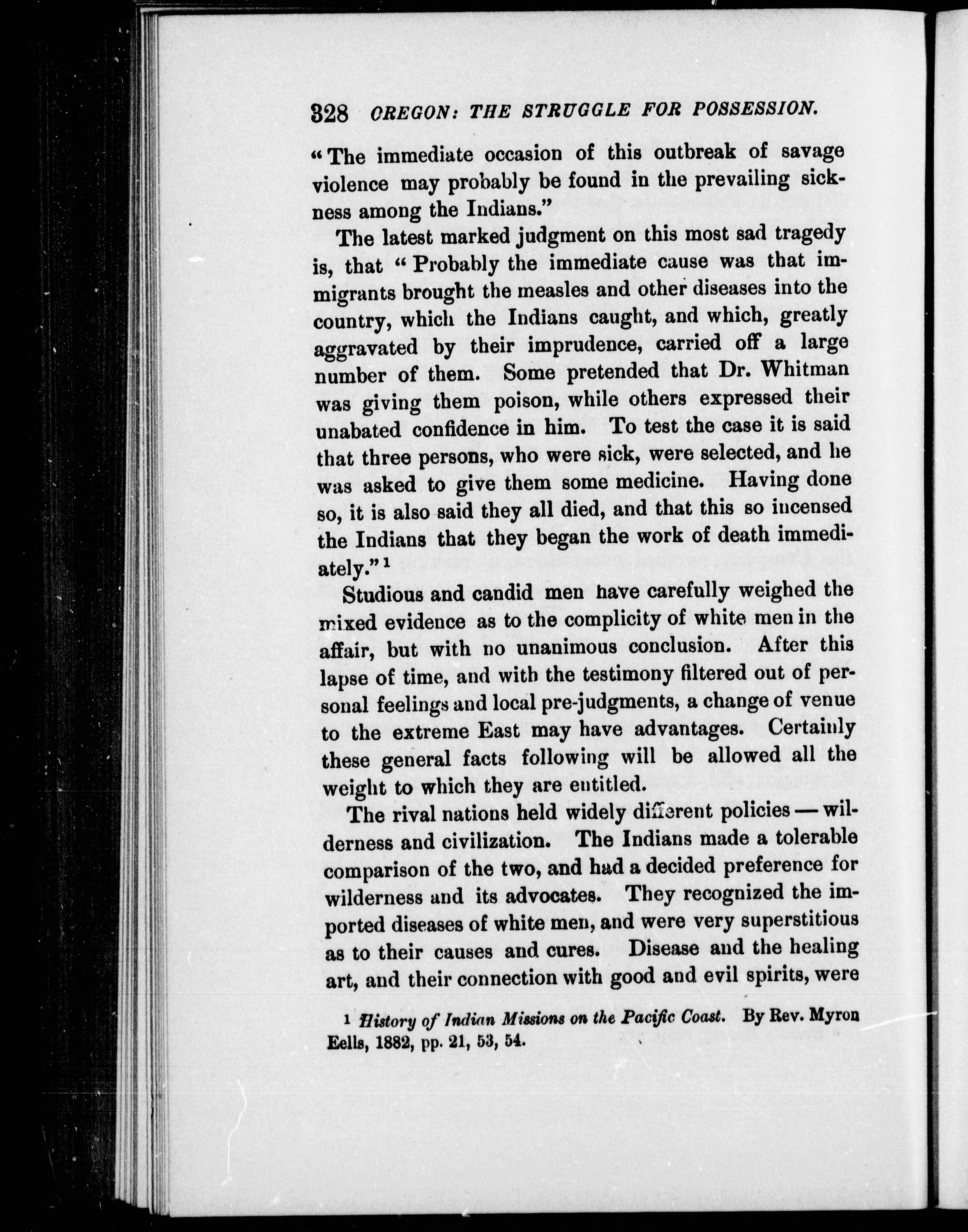 328 OREGON: THE STRUGGLE FOR POSSESSION.

"The immediate occasion of this outbreak of savage violence may probably be found in the prevailing sickness among the Indians."

The latest marked judgment on this most sad tragedy is, that "Probably the immediate cause was that immigrants brought the measles and other diseases into the country, which the Indians caught, and which, greatly aggravated by their imprudence, carried off a large number of them. Some pretended that Dr. Whitman was giving them poison, while others expressed their unabated confidence in him. To test the case it is said that three persons, who were sick, were selected, and he was asked to give them some medicine. Having done so, it is also said they all died, and that this so incensed the Indians that they began the work of death immediately."$^1$

Studious and candid men have carefully weighed the mixed evidence as to the complicity of white men in the affair, but with no unanimous conclusion. After this lapse of time, and with the testimony filtered out of personal feelings and local pre-judgments, a change of venue to the extreme East may have advantages. Certainly these general facts following will be allowed all the weight to which they are entitled.

The rival nations held widely different policies — wilderness and civilization. The Indians made a tolerable comparison of the two, and had a decided preference for wilderness and its advocates. They recognized the imported diseases of white men, and were very superstitious as to their causes and cures. Disease and the healing art, and their connection with good and evil spirits, were

$^1$ History of Indian Missions on the Pacific Coast. By Rev. Myron Eells, 1882, pp. 21, 53, 54.